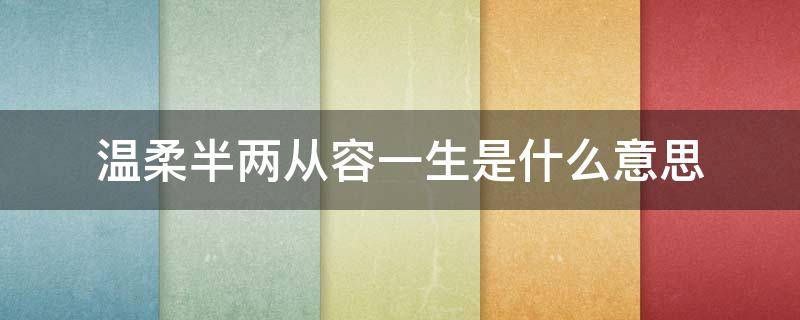 温柔半两从容一生是什么意思